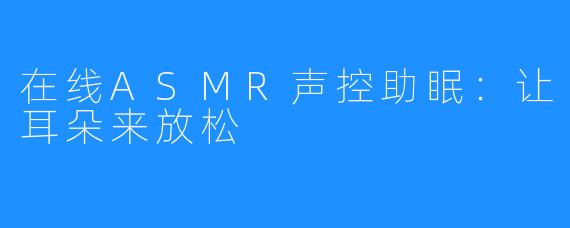 在线ASMR声控助眠：让耳朵来放松